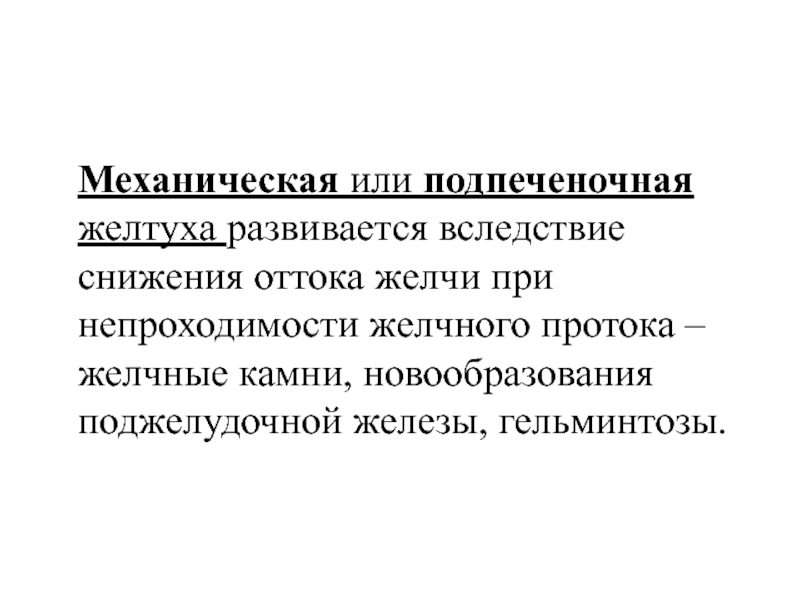 Механическая или подпеченочная желтуха развивается вследствие снижения оттока желчи при непроходимости желчного протока – желчные камни, новообразования поджелудочной железы, гельминтозы.